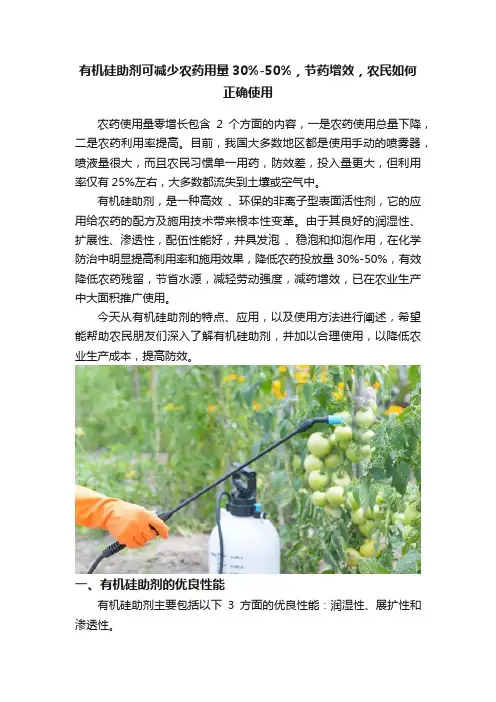 有机硅助剂可减少农药用量 30%-50%，节药增效，农民如何正确使用

农药使用量零增长包含 2 个方面的内容，一是农药使用总量下降，二是农药利用率提高。目前，我国大多数地区都是使用手动的喷雾器，喷液量很大，而且农民习惯单一用药，防效差，投入量更大，但利用率仅有 25%左右，大多数都流失到土壤或空气中。

有机硅助剂，是一种高效 、环保的非离子型表面活性剂，它的应用给农药的配方及施用技术带来根本性变革。由于其良好的润湿性、扩展性、渗透性，配伍性能好，并具发泡 、稳泡和抑泡作用，在化学防治中明显提高利用率和施用效果，降低农药投放量 30%-50%，有效降低农药残留，节省水源，减轻劳动强度，减药增效，已在农业生产中大面积推广使用。

今天从有机硅助剂的特点、应用，以及使用方法进行阐述，希望能帮助农民朋友们深入了解有机硅助剂，并加以合理使用，以降低农业生产成本，提高防效。

一、有机硅助剂的优良性能

有机硅助剂主要包括以下 3 方面的优良性能：润湿性、展扩性和渗透性。